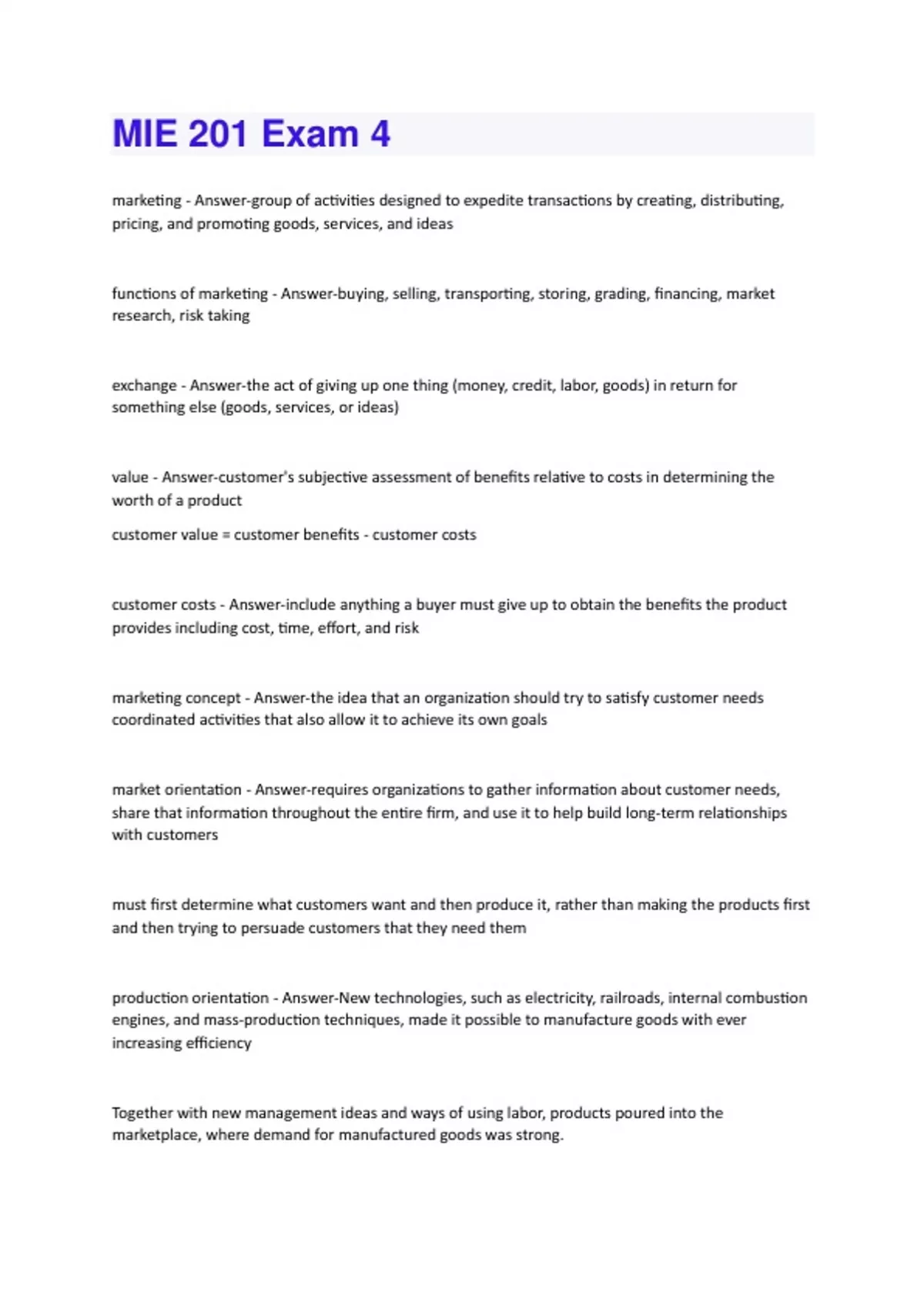 MIE 201 Exam 4

marketing - Answer-group of activities designed to expedite transactions by creating, distributing, pricing, and promoting goods, services, and ideas

functions of marketing - Answer-buying, selling, transporting, storing, grading, financing, market research, risk taking

exchange - Answer-the act of giving up one thing (money, credit, labor, goods) in return for something else (goods, services, or ideas)

value - Answer-customer's subjective assessment of benefits relative to costs in determining the worth of a product

customer value = customer benefits - customer costs

customer costs - Answer-include anything a buyer must give up to obtain the benefits the product provides including cost, time, effort, and risk

marketing concept - Answer-the idea that an organization should try to satisfy customer needs coordinated activities that also allow it to achieve its own goals

market orientation - Answer-requires organizations to gather information about customer needs, share that information throughout the entire firm, and use it to help build long-term relationships with customers

must first determine what customers want and then produce it, rather than making the products first and then trying to persuade customers that they need them

production orientation - Answer-New technologies, such as electricity, railroads, internal combustion engines, and mass-production techniques, made it possible to manufacture goods with ever increasing efficiency

Together with new management ideas and ways of using labor, products poured into the marketplace, where demand for manufactured goods was strong.